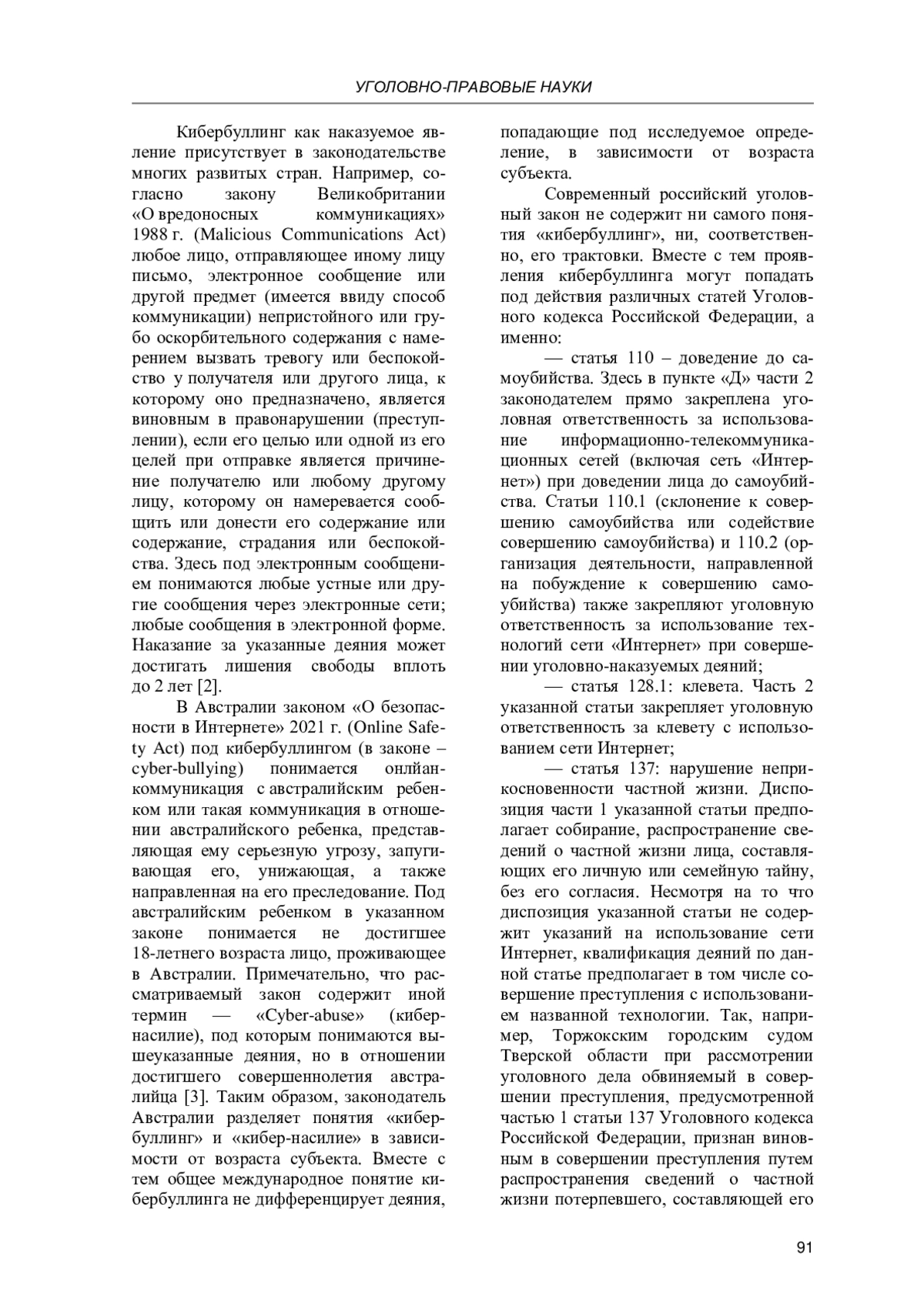 УГОЛОВНО-ПРАВОВЫЕ НАУКИ

Кибербуллинг как наказуемое явление присутствует в законодательстве многих развитых стран. Например, согласно закону Великобритании «О вредоносных коммуникациях» 1988 г. (Malicious Communications Act) любое лицо, отправляющее иному лицу письмо, электронное сообщение или другой предмет (имеется ввиду способ коммуникации) непристойного или грубо оскорбительного содержания с намерением вызвать тревогу или беспокойство у получателя или другого лица, к которому оно предназначено, является виновным в правонарушении (преступлении), если его целью или одной из его целей при отправке является причинение получателю или любому другому лицу, которому он намеревается сообщить или донести его содержание или содержание, страдания или беспокойства. Здесь под электронным сообщением понимаются любые устные или другие сообщения через электронные сети; любые сообщения в электронной форме. Наказание за указанные деяния может достигать лишения свободы вплоть до 2 лет [2].

В Австралии законом «О безопасности в Интернете» 2021 г. (Online Safety Act) под кибербуллингом (в законе – cyber-bullying) понимается онлайн-коммуникация с австралийским ребенком или такая коммуникация в отношении австралийского ребенка, представляющая ему серьезную угрозу, запугивающая его, унижающая, а также направленная на его преследование. Под австралийским ребенком в указанном законе понимается не достигшее 18-летнего возраста лицо, проживающее в Австралии. Примечательно, что рассматриваемый закон содержит иной термин — «Cyber-abuse» (кибер-насилие), под которым понимаются вышеуказанные деяния, но в отношении достигшего совершеннолетия австралийца [3]. Таким образом, законодатель Австралии разделяет понятия «кибербуллинг» и «кибер-насилие» в зависимости от возраста субъекта. Вместе с тем общее международное понятие кибербуллинга не дифференцирует деяния, попадающие под исследуемое определение, в зависимости от возраста субъекта.

Современный российский уголовный закон не содержит ни самого понятия «кибербуллинг», ни, соответственно, его трактовки. Вместе с тем проявления кибербуллинга могут попадать под действия различных статей Уголовного кодекса Российской Федерации, а именно:

— статья 110 – доведение до самоубийства. Здесь в пункте «Д» части 2 законодателем прямо закреплена уголовная ответственность за использование информационно-телекоммуникационных сетей (включая сеть «Интернет») при доведении лица до самоубийства. Статьи 110.1 (склонение к совершению самоубийства или содействие совершению самоубийства) и 110.2 (организация деятельности, направленной на побуждение к совершению самоубийства) также закрепляют уголовную ответственность за использование технологий сети «Интернет» при совершении уголовно-наказуемых деяний;

— статья 128.1: клевета. Часть 2 указанной статьи закрепляет уголовную ответственность за клевету с использованием сети Интернет;

— статья 137: нарушение неприкосновенности частной жизни. Диспозиция части 1 указанной статьи предполагает собирание, распространение сведений о частной жизни лица, составляющих его личную или семейную тайну, без его согласия. Несмотря на то что диспозиция указанной статьи не содержит указаний на использование сети Интернет, квалификация деяний по данной статье предполагает в том числе совершение преступления с использованием названной технологии. Так, например, Торжокским городским судом Тверской области при рассмотрении уголовного дела обвиняемый в совершении преступления, предусмотренной частью 1 статьи 137 Уголовного кодекса Российской Федерации, признан виновным в совершении преступления путем распространения сведений о частной жизни потерпевшего, составляющей его

91